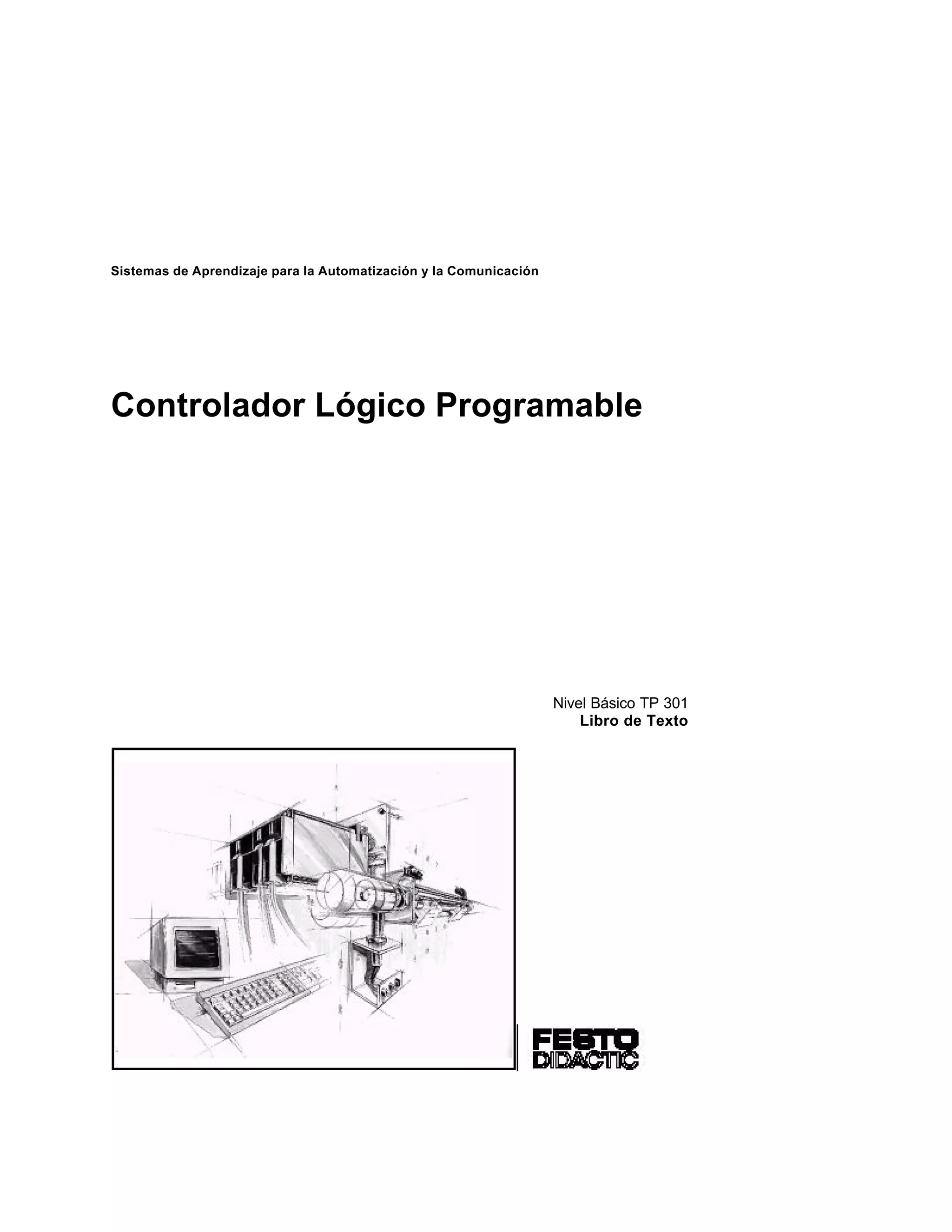 Sistemas de Aprendizaje para la Automatización y la Comunicación

Controlador Lógico Programable

Nivel Básico TP 301
Libro de Texto

FESTO
DIDACTIC